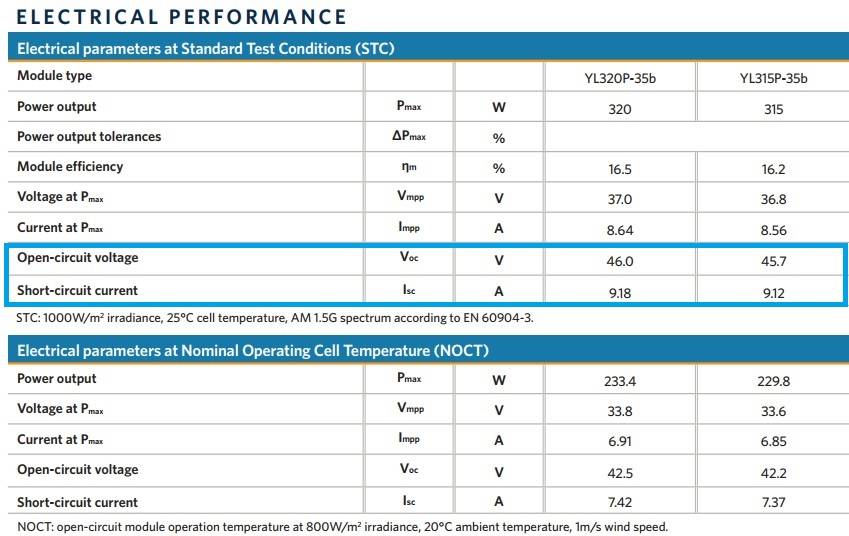 ELECTRICAL PERFORMANCE

Electrical parameters at Standard Test Conditions (STC)

| Module type | | | YL320P-35b | YL315P-35b |
|---|---|---|---|---|
| Power output | $P_{max}$ | W | 320 | 315 |
| Power output tolerances | $\Delta P_{max}$ | % | | |
| Module efficiency | $\eta_m$ | % | 16.5 | 16.2 |
| Voltage at $P_{max}$ | $V_{mpp}$ | V | 37.0 | 36.8 |
| Current at $P_{max}$ | $I_{mpp}$ | A | 8.64 | 8.56 |
| Open-circuit voltage | $V_{oc}$ | V | 46.0 | 45.7 |
| Short-circuit current | $I_{sc}$ | A | 9.18 | 9.12 |

STC: 1000W/m² irradiance, 25°C cell temperature, AM 1.5G spectrum according to EN 60904-3.

Electrical parameters at Nominal Operating Cell Temperature (NOCT)

| Power output | $P_{max}$ | W | 233.4 | 229.8 |
|---|---|---|---|---|
| Voltage at $P_{max}$ | $V_{mpp}$ | V | 33.8 | 33.6 |
| Current at $P_{max}$ | $I_{mpp}$ | A | 6.91 | 6.85 |
| Open-circuit voltage | $V_{oc}$ | V | 42.5 | 42.2 |
| Short-circuit current | $I_{sc}$ | A | 7.42 | 7.37 |

NOCT: open-circuit module operation temperature at 800W/m² irradiance, 20°C ambient temperature, 1m/s wind speed.